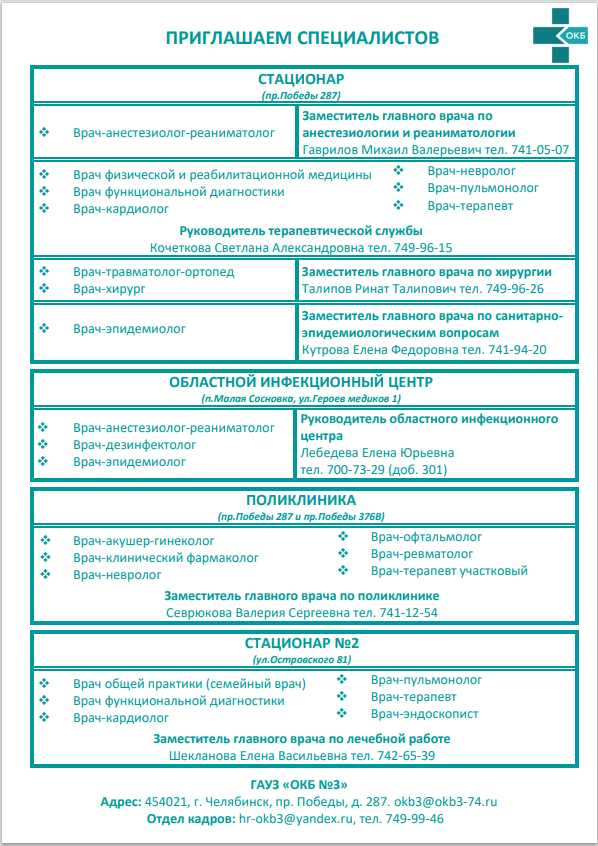 ПРИГЛАШАЕМ СПЕЦИАЛИСТОВ

ОКБ

СТАЦИОНАР
(пр.Победы 287)

❖ Врач-анестезиолог-реаниматолог

Заместитель главного врача по анестезиологии и реаниматологии
Гаврилов Михаил Валерьевич тел. 741-05-07

❖ Врач физической и реабилитационной медицины
❖ Врач функциональной диагностики
❖ Врач-кардиолог

❖ Врач-невролог
❖ Врач-пульмонолог
❖ Врач-терапевт

Руководитель терапевтической службы
Кочеткова Светлана Александровна тел. 749-96-15

❖ Врач-травматолог-ортопед
❖ Врач-хирург

Заместитель главного врача по хирургии
Талипов Ринат Талипович тел. 749-96-26

❖ Врач-эпидемиолог

Заместитель главного врача по санитарно-эпидемиологическим вопросам
Кутрова Елена Федоровна тел. 741-94-20

ОБЛАСТНОЙ ИНФЕКЦИОННЫЙ ЦЕНТР
(п.Малая Сосновка, ул.Героев медиков 1)

❖ Врач-анестезиолог-реаниматолог
❖ Врач-дезинфектолог
❖ Врач-эпидемиолог

Руководитель областного инфекционного центра
Лебедева Елена Юрьевна
тел. 700-73-29 (доб. 301)

ПОЛИКЛИНИКА
(пр.Победы 287 и пр.Победы 376В)

❖ Врач-акушер-гинеколог
❖ Врач-клинический фармаколог
❖ Врач-невролог

❖ Врач-офтальмолог
❖ Врач-ревматолог
❖ Врач-терапевт участковый

Заместитель главного врача по поликлинике
Севрюкова Валерия Сергеевна тел. 741-12-54

СТАЦИОНАР №2
(ул.Островского 81)

❖ Врач общей практики (семейный врач)
❖ Врач функциональной диагностики
❖ Врач-кардиолог

❖ Врач-пульмонолог
❖ Врач-терапевт
❖ Врач-эндоскопист

Заместитель главного врача по лечебной работе
Шекланова Елена Васильевна тел. 742-65-39

ГАУЗ «ОКБ №3»
Адрес: 454021, г. Челябинск, пр. Победы, д. 287. okb3@okb3-74.ru
Отдел кадров: hr-okb3@yandex.ru, тел. 749-99-46